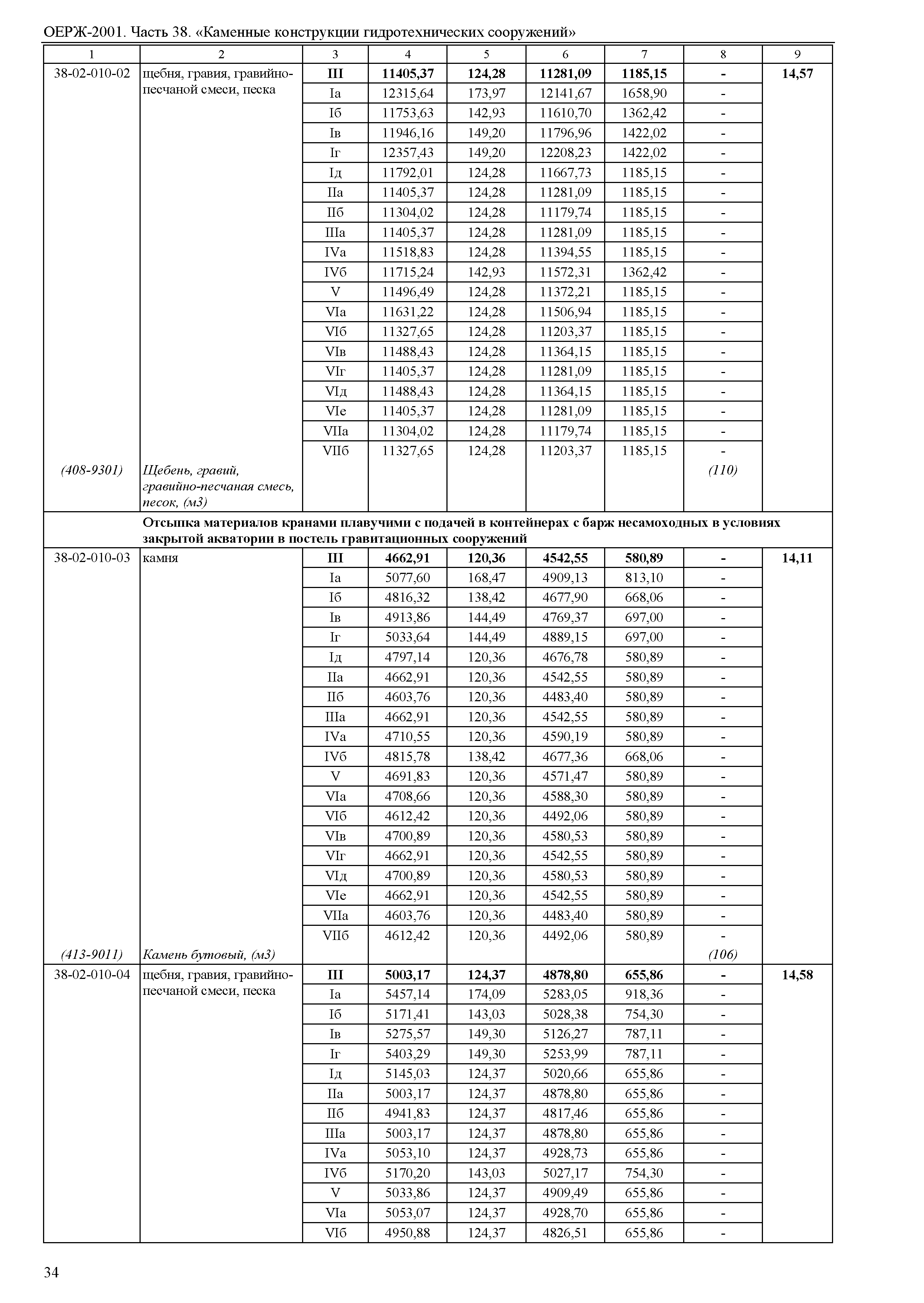 ОЕРЖ-2001. Часть 38. «Каменные конструкции гидротехнических сооружений»

| 1 | 2 | 3 | 4 | 5 | 6 | 7 | 8 | 9 |
|---|---|---|---|---|---|---|---|---|
| 38-02-010-02 | щебня, гравия, гравийно-песчаной смеси, песка | III | 11405,37 | 124,28 | 11281,09 | 1185,15 | - | 14,57 |
| | | Iа | 12315,64 | 173,97 | 12141,67 | 1658,90 | - | |
| | | Iб | 11753,63 | 142,93 | 11610,70 | 1362,42 | - | |
| | | Iв | 11946,16 | 149,20 | 11796,96 | 1422,02 | - | |
| | | Iг | 12357,43 | 149,20 | 12208,23 | 1422,02 | - | |
| | | Iд | 11792,01 | 124,28 | 11667,73 | 1185,15 | - | |
| | | IIа | 11405,37 | 124,28 | 11281,09 | 1185,15 | - | |
| | | IIб | 11304,02 | 124,28 | 11179,74 | 1185,15 | - | |
| | | IIIа | 11405,37 | 124,28 | 11281,09 | 1185,15 | - | |
| | | IVа | 11518,83 | 124,28 | 11394,55 | 1185,15 | - | |
| | | IVб | 11715,24 | 142,93 | 11572,31 | 1362,42 | - | |
| | | V | 11496,49 | 124,28 | 11372,21 | 1185,15 | - | |
| | | VIа | 11631,22 | 124,28 | 11506,94 | 1185,15 | - | |
| | | VIб | 11327,65 | 124,28 | 11203,37 | 1185,15 | - | |
| | | VIв | 11488,43 | 124,28 | 11364,15 | 1185,15 | - | |
| | | VIг | 11405,37 | 124,28 | 11281,09 | 1185,15 | - | |
| | | VIд | 11488,43 | 124,28 | 11364,15 | 1185,15 | - | |
| | | VIе | 11405,37 | 124,28 | 11281,09 | 1185,15 | - | |
| | | VIIа | 11304,02 | 124,28 | 11179,74 | 1185,15 | - | |
| | | VIIб | 11327,65 | 124,28 | 11203,37 | 1185,15 | - | |
| (408-9301) | Щебень, гравий, гравийно-песчаная смесь, песок, (м3) | | | | | | (110) | |
| | Отсыпка материалов кранами плавучими с подачей в контейнерах с барж несамоходных в условиях закрытой акватории в постель гравитационных сооружений | | | | | | | |
| 38-02-010-03 | камня | III | 4662,91 | 120,36 | 4542,55 | 580,89 | - | 14,11 |
| | | Iа | 5077,60 | 168,47 | 4909,13 | 813,10 | - | |
| | | Iб | 4816,32 | 138,42 | 4677,90 | 668,06 | - | |
| | | Iв | 4913,86 | 144,49 | 4769,37 | 697,00 | - | |
| | | Iг | 5033,64 | 144,49 | 4889,15 | 697,00 | - | |
| | | Iд | 4797,14 | 120,36 | 4676,78 | 580,89 | - | |
| | | IIа | 4662,91 | 120,36 | 4542,55 | 580,89 | - | |
| | | IIб | 4603,76 | 120,36 | 4483,40 | 580,89 | - | |
| | | IIIа | 4662,91 | 120,36 | 4542,55 | 580,89 | - | |
| | | IVа | 4710,55 | 120,36 | 4590,19 | 580,89 | - | |
| | | IVб | 4815,78 | 138,42 | 4677,36 | 668,06 | - | |
| | | V | 4691,83 | 120,36 | 4571,47 | 580,89 | - | |
| | | VIа | 4708,66 | 120,36 | 4588,30 | 580,89 | - | |
| | | VIб | 4612,42 | 120,36 | 4492,06 | 580,89 | - | |
| | | VIв | 4700,89 | 120,36 | 4580,53 | 580,89 | - | |
| | | VIг | 4662,91 | 120,36 | 4542,55 | 580,89 | - | |
| | | VIд | 4700,89 | 120,36 | 4580,53 | 580,89 | - | |
| | | VIе | 4662,91 | 120,36 | 4542,55 | 580,89 | - | |
| | | VIIа | 4603,76 | 120,36 | 4483,40 | 580,89 | - | |
| | | VIIб | 4612,42 | 120,36 | 4492,06 | 580,89 | - | |
| (413-9011) | Камень бутовый, (м3) | | | | | | (106) | |
| 38-02-010-04 | щебня, гравия, гравийно-песчаной смеси, песка | III | 5003,17 | 124,37 | 4878,80 | 655,86 | - | 14,58 |
| | | Iа | 5457,14 | 174,09 | 5283,05 | 918,36 | - | |
| | | Iб | 5171,41 | 143,03 | 5028,38 | 754,30 | - | |
| | | Iв | 5275,57 | 149,30 | 5126,27 | 787,11 | - | |
| | | Iг | 5403,29 | 149,30 | 5253,99 | 787,11 | - | |
| | | Iд | 5145,03 | 124,37 | 5020,66 | 655,86 | - | |
| | | IIа | 5003,17 | 124,37 | 4878,80 | 655,86 | - | |
| | | IIб | 4941,83 | 124,37 | 4817,46 | 655,86 | - | |
| | | IIIа | 5003,17 | 124,37 | 4878,80 | 655,86 | - | |
| | | IVа | 5053,10 | 124,37 | 4928,73 | 655,86 | - | |
| | | IVб | 5170,20 | 143,03 | 5027,17 | 754,30 | - | |
| | | V | 5033,86 | 124,37 | 4909,49 | 655,86 | - | |
| | | VIа | 5053,07 | 124,37 | 4928,70 | 655,86 | - | |
| | | VIб | 4950,88 | 124,37 | 4826,51 | 655,86 | - | |

34